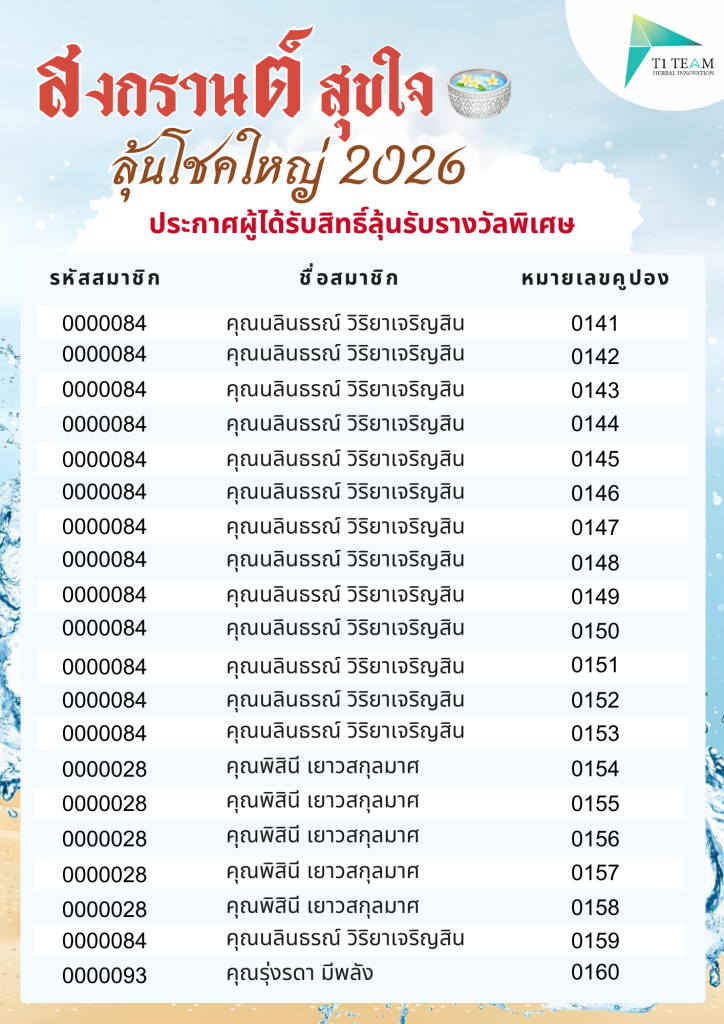 T1 TEAM
HERBAL INNOVATION

สงกรานต์ สุขใจ
ลุ้นโชคใหญ่ 2026

ประกาศผู้ได้รับสิทธิ์ลุ้นรับรางวัลพิเศษ

| รหัสสมาชิก | ชื่อสมาชิก | หมายเลขคูปอง |
|---|---|---|
| 0000084 | คุณนลินธรณ์ วิริยาเจริญสิน | 0141 |
| 0000084 | คุณนลินธรณ์ วิริยาเจริญสิน | 0142 |
| 0000084 | คุณนลินธรณ์ วิริยาเจริญสิน | 0143 |
| 0000084 | คุณนลินธรณ์ วิริยาเจริญสิน | 0144 |
| 0000084 | คุณนลินธรณ์ วิริยาเจริญสิน | 0145 |
| 0000084 | คุณนลินธรณ์ วิริยาเจริญสิน | 0146 |
| 0000084 | คุณนลินธรณ์ วิริยาเจริญสิน | 0147 |
| 0000084 | คุณนลินธรณ์ วิริยาเจริญสิน | 0148 |
| 0000084 | คุณนลินธรณ์ วิริยาเจริญสิน | 0149 |
| 0000084 | คุณนลินธรณ์ วิริยาเจริญสิน | 0150 |
| 0000084 | คุณนลินธรณ์ วิริยาเจริญสิน | 0151 |
| 0000084 | คุณนลินธรณ์ วิริยาเจริญสิน | 0152 |
| 0000084 | คุณนลินธรณ์ วิริยาเจริญสิน | 0153 |
| 0000028 | คุณพิสินี เยาวสกุลมาศ | 0154 |
| 0000028 | คุณพิสินี เยาวสกุลมาศ | 0155 |
| 0000028 | คุณพิสินี เยาวสกุลมาศ | 0156 |
| 0000028 | คุณพิสินี เยาวสกุลมาศ | 0157 |
| 0000028 | คุณพิสินี เยาวสกุลมาศ | 0158 |
| 0000084 | คุณนลินธรณ์ วิริยาเจริญสิน | 0159 |
| 0000093 | คุณรุ่งรดา มีพลัง | 0160 |